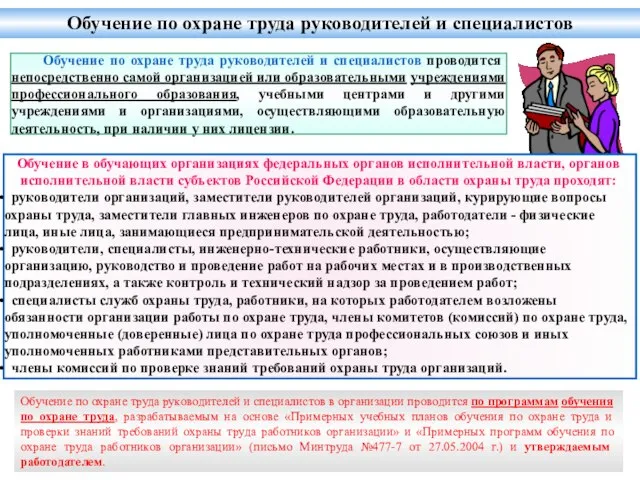 Обучение по охране труда руководителей и специалистов

Обучение по охране труда руководителей и специалистов проводится непосредственно самой организацией или образовательными учреждениями профессионального образования, учебными центрами и другими учреждениями и организациями, осуществляющими образовательную деятельность, при наличии у них лицензии.

Обучение в обучающих организациях федеральных органов исполнительной власти, органов исполнительной власти субъектов Российской Федерации в области охраны труда проходят:

• руководители организаций, заместители руководителей организаций, курирующие вопросы охраны труда, заместители главных инженеров по охране труда, работодатели - физические лица, иные лица, занимающиеся предпринимательской деятельностью;
• руководители, специалисты, инженерно-технические работники, осуществляющие организацию, руководство и проведение работ на рабочих местах и в производственных подразделениях, а также контроль и технический надзор за проведением работ;
• специалисты служб охраны труда, работники, на которых работодателем возложены обязанности организации работы по охране труда, члены комитетов (комиссий) по охране труда, уполномоченные (доверенные) лица по охране труда профессиональных союзов и иных уполномоченных работниками представительных органов;
• члены комиссий по проверке знаний требований охраны труда организаций.

Обучение по охране труда руководителей и специалистов в организации проводится по программам обучения по охране труда, разрабатываемым на основе «Примерных учебных планов обучения по охране труда и проверки знаний требований охраны труда работников организации» и «Примерных программ обучения по охране труда работников организации» (письмо Минтруда №477-7 от 27.05.2004 г.) и утверждаемым работодателем.